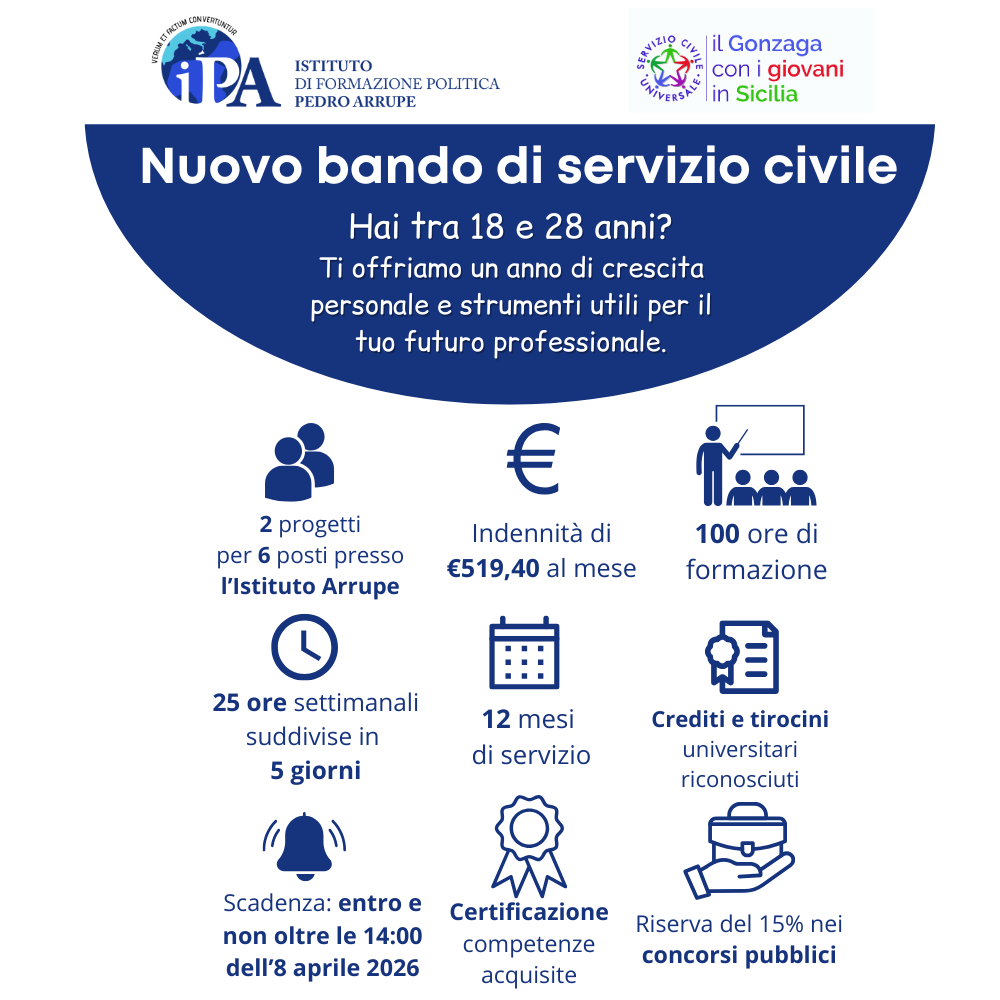 VERUM ET FACTUM CONVERTUNTUR
iPA
ISTITUTO
DI FORMAZIONE POLITICA
PEDRO ARRUPE

SERVIZIO CIVILE UNIVERSALE
il Gonzaga con i giovani in Sicilia

Nuovo bando di servizio civile

Hai tra 18 e 28 anni?
Ti offriamo un anno di crescita personale e strumenti utili per il tuo futuro professionale.

2 progetti per 6 posti presso l'Istituto Arrupe

Indennità di €519,40 al mese

100 ore di formazione

25 ore settimanali suddivise in 5 giorni

12 mesi di servizio

Crediti e tirocini universitari riconosciuti

Scadenza: entro e non oltre le 14:00 dell'8 aprile 2026

Certificazione competenze acquisite

Riserva del 15% nei concorsi pubblici